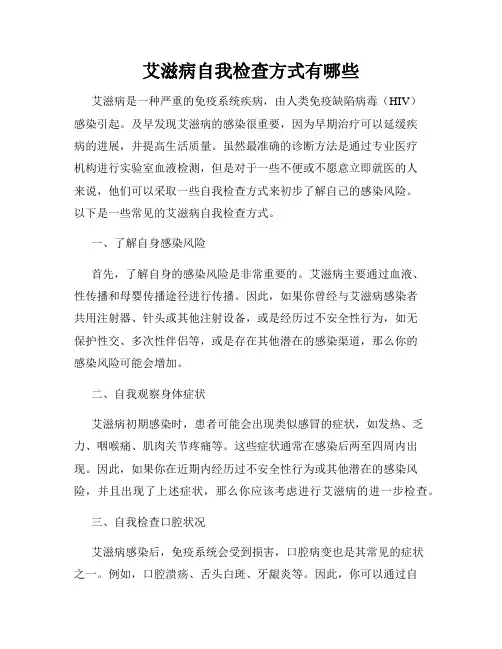 艾滋病自我检查方式有哪些

艾滋病是一种严重的免疫系统疾病，由人类免疫缺陷病毒（HIV）感染引起。及早发现艾滋病的感染很重要，因为早期治疗可以延缓疾病的进展，并提高生活质量。虽然最准确的诊断方法是通过专业医疗机构进行实验室血液检测，但是对于一些不便或不愿意立即就医的人来说，他们可以采取一些自我检查方式来初步了解自己的感染风险。以下是一些常见的艾滋病自我检查方式。

一、了解自身感染风险

首先，了解自身的感染风险是非常重要的。艾滋病主要通过血液、性传播和母婴传播途径进行传播。因此，如果你曾经与艾滋病感染者共用注射器、针头或其他注射设备，或是经历过不安全性行为，如无保护性交、多次性伴侣等，或是存在其他潜在的感染渠道，那么你的感染风险可能会增加。

二、自我观察身体症状

艾滋病初期感染时，患者可能会出现类似感冒的症状，如发热、乏力、咽喉痛、肌肉关节疼痛等。这些症状通常在感染后两至四周内出现。因此，如果你在近期内经历过不安全性行为或其他潜在的感染风险，并且出现了上述症状，那么你应该考虑进行艾滋病的进一步检查。

三、自我检查口腔状况

艾滋病感染后，免疫系统会受到损害，口腔病变也是其常见的症状之一。例如，口腔溃疡、舌头白斑、牙龈炎等。因此，你可以通过自